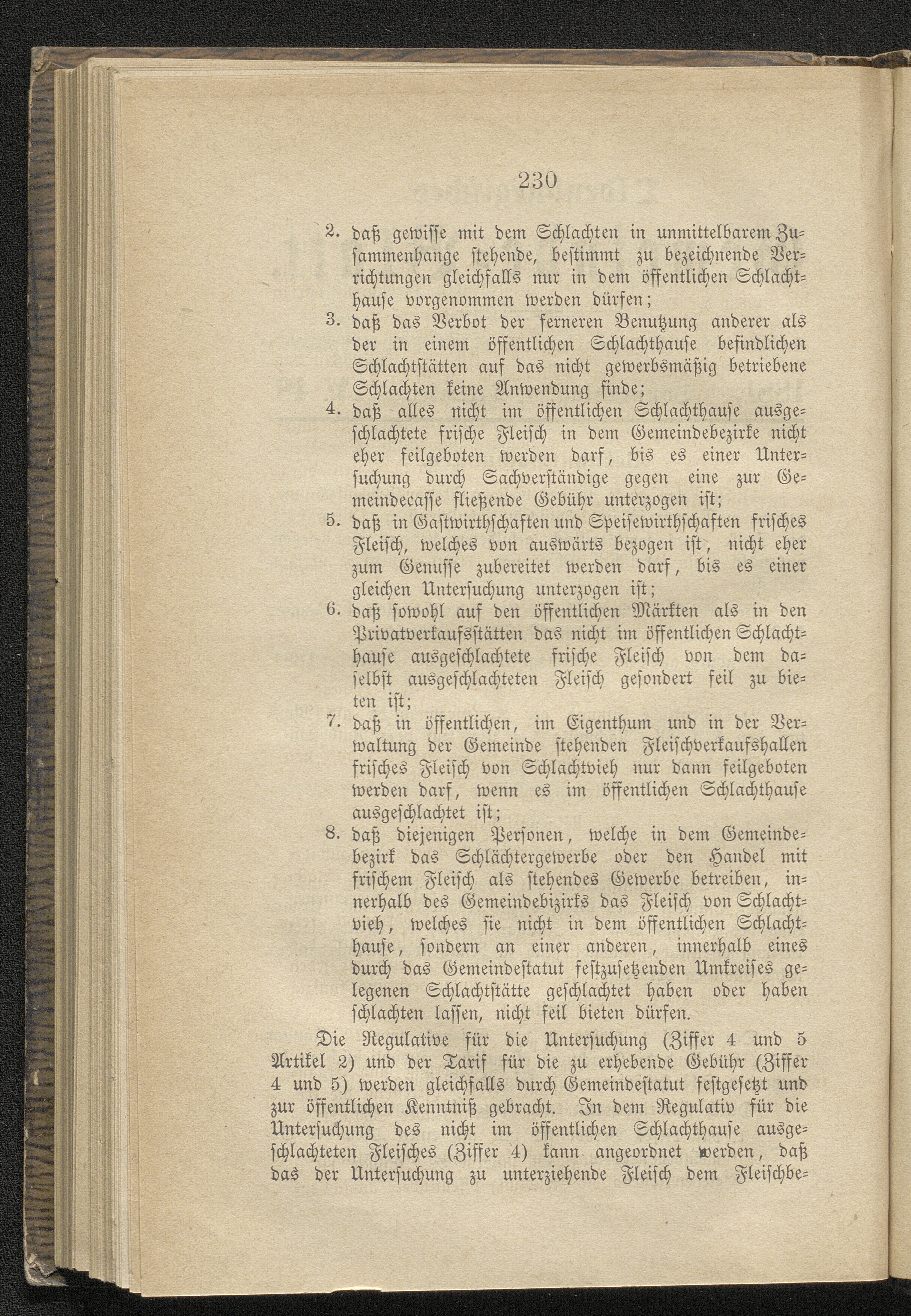 230

2. daß gewisse mit dem Schlachten in unmittelbarem Zusammenhange stehende, bestimmt zu bezeichnende Verrichtungen gleichfalls nur in dem öffentlichen Schlachthause vorgenommen werden dürfen;

3. daß das Verbot der ferneren Benutzung anderer als der in einem öffentlichen Schlachthause befindlichen Schlachtstätten auf das nicht gewerbsmäßig betriebene Schlachten keine Anwendung finde;

4. daß alles nicht im öffentlichen Schlachthause ausgeschlachtete frische Fleisch in dem Gemeindebezirke nicht eher feilgeboten werden darf, bis es einer Untersuchung durch Sachverständige gegen eine zur Gemeindecasse fließende Gebühr unterzogen ist;

5. daß in Gastwirthschaften und Speisewirthschaften frisches Fleisch, welches von auswärts bezogen ist, nicht eher zum Genusse zubereitet werden darf, bis es einer gleichen Untersuchung unterzogen ist;

6. daß sowohl auf den öffentlichen Märkten als in den Privatverkaufsstätten das nicht im öffentlichen Schlachthause ausgeschlachtete frische Fleisch von dem daselbst ausgeschlachteten Fleisch gesondert feil zu bieten ist;

7. daß in öffentlichen, im Eigenthum und in der Verwaltung der Gemeinde stehenden Fleischverkaufshallen frisches Fleisch von Schlachtvieh nur dann feilgeboten werden darf, wenn es im öffentlichen Schlachthause ausgeschlachtet ist;

8. daß diejenigen Personen, welche in dem Gemeindebezirk das Schlächtergewerbe oder den Handel mit frischem Fleisch als stehendes Gewerbe betreiben, innerhalb des Gemeindebizirks das Fleisch von Schlachtvieh, welches sie nicht in dem öffentlichen Schlachthause, sondern an einer anderen, innerhalb eines durch das Gemeindestatut festzusetzenden Umkreises gelegenen Schlachtstätte geschlachtet haben oder haben schlachten lassen, nicht feil bieten dürfen.

Die Regulative für die Untersuchung (Ziffer 4 und 5 Artikel 2) und der Tarif für die zu erhebende Gebühr (Ziffer 4 und 5) werden gleichfalls durch Gemeindestatut festgesetzt und zur öffentlichen Kenntniß gebracht. In dem Regulativ für die Untersuchung des nicht im öffentlichen Schlachthause ausgeschlachteten Fleisches (Ziffer 4) kann angeordnet werden, daß das der Untersuchung zu unterziehende Fleisch dem Fleischbe=